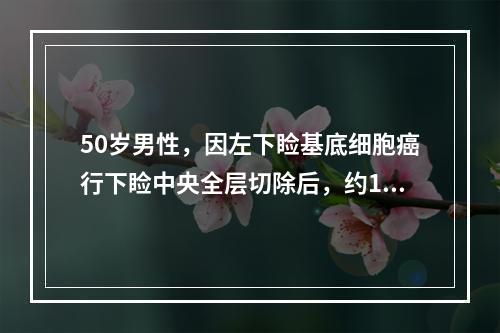 50岁男性，因左下睑基底细胞癌行下睑中央全层切除后，约1...